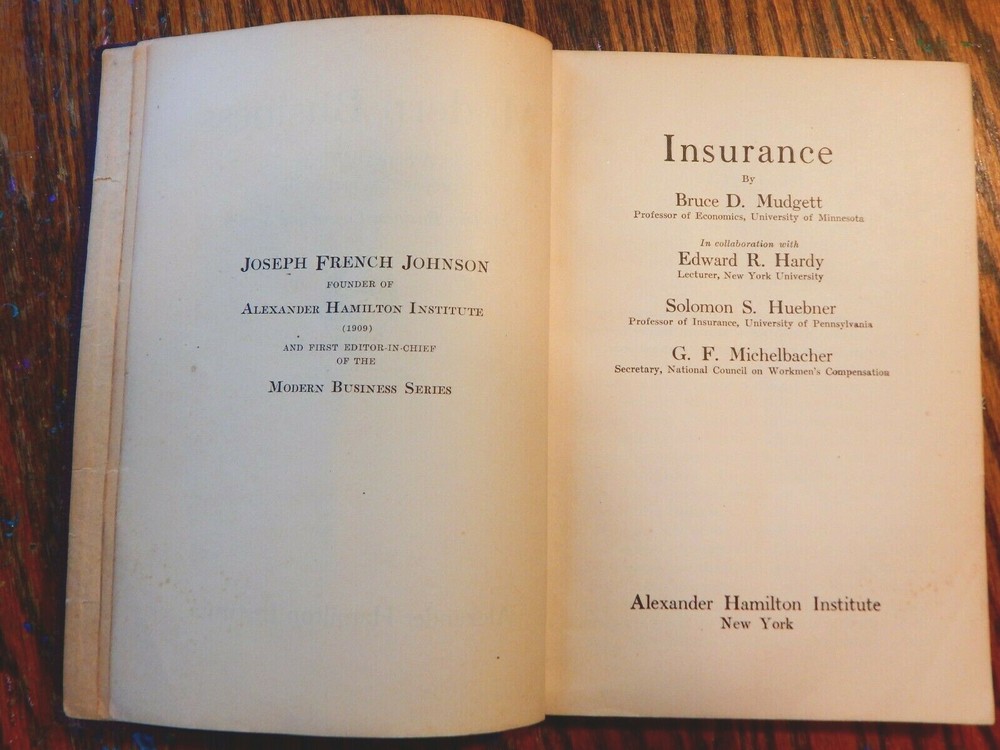 JOSEPH FRENCH JOHNSON
FOUNDER OF
ALEXANDER HAMILTON INSTITUTE
(1909)
AND FIRST EDITOR-IN-CHIEF
OF THE
MODERN BUSINESS SERIES

Insurance
By
Bruce D. Mudgett
Professor of Economics, University of Minnesota

In collaboration with
Edward R. Hardy
Lecturer, New York University

Solomon S. Huebner
Professor of Insurance, University of Pennsylvania

G. F. Michelbacher
Secretary, National Council on Workmen's Compensation

Alexander Hamilton Institute
New York